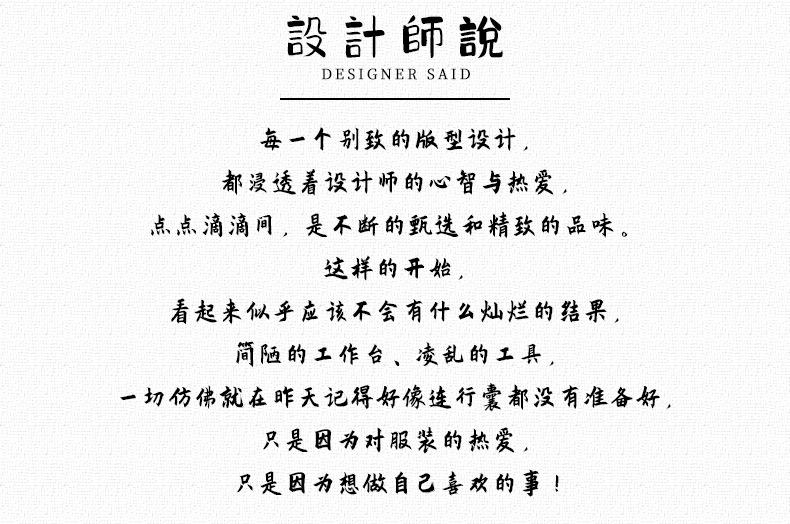 設計師說
DESIGNER SAID

每一个别致的版型设计，

都浸透着设计师的心智与热爱，

点点滴滴间，是不断的甄选和精致的品味。

这样的开始，

看起来似乎应该不会有什么灿烂的结果，

简陋的工作台、凌乱的工具，

一切仿佛就在昨天记得好像连行囊都没有准备好，

只是因为对服装的热爱，

只是因为想做自己喜欢的事！